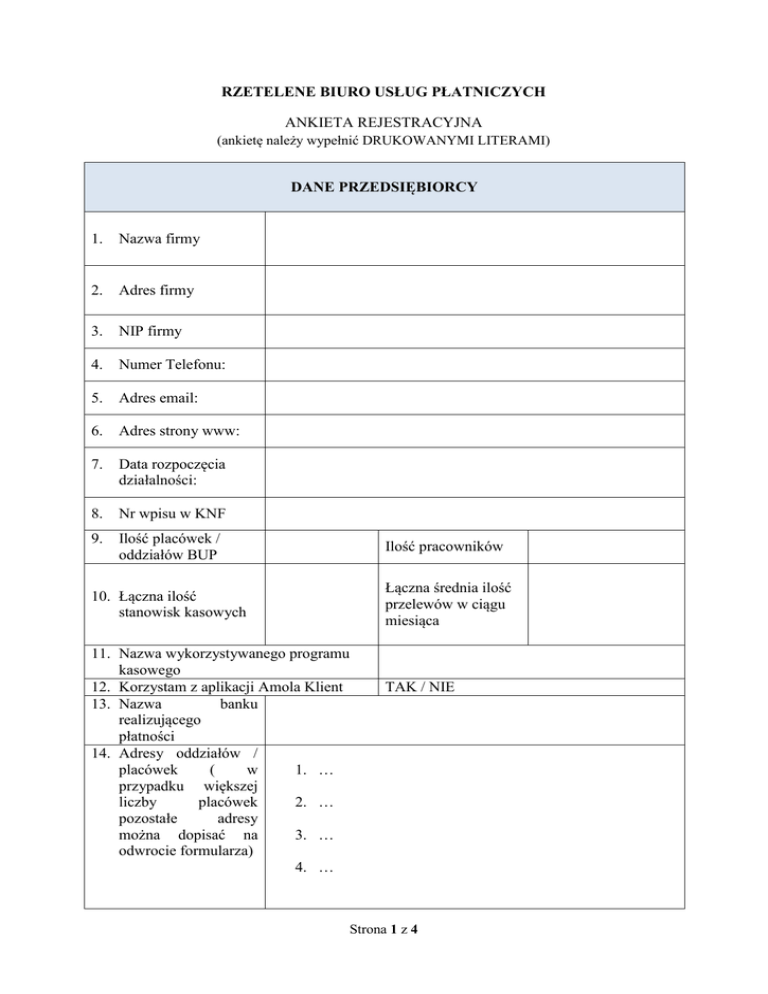 RZETELENE BIURO USŁUG PŁATNICZYCH

ANKIETA REJESTRACYJNA
(ankietę należy wypełnić DRUKOWANYMI LITERAMI)

| DANE PRZEDSIĘBIORCY | | | |
|---|---|---|---|
| 1. Nazwa firmy | | | |
| 2. Adres firmy | | | |
| 3. NIP firmy | | | |
| 4. Numer Telefonu: | | | |
| 5. Adres email: | | | |
| 6. Adres strony www: | | | |
| 7. Data rozpoczęcia działalności: | | | |
| 8. Nr wpisu w KNF | | | |
| 9. Ilość placówek / oddziałów BUP | | Ilość pracowników | |
| 10. Łączna ilość stanowisk kasowych | | Łączna średnia ilość przelewów w ciągu miesiąca | |
| 11. Nazwa wykorzystywanego programu kasowego | | | |
| 12. Korzystam z aplikacji Amola Klient | | TAK / NIE | |
| 13. Nazwa banku realizującego płatności | | | |
| 14. Adresy oddziałów / placówek ( w przypadku większej liczby placówek pozostałe adresy można dopisać na odwrocie formularza) | 1. … 2. … 3. … 4. … | | |

Strona 1 z 4